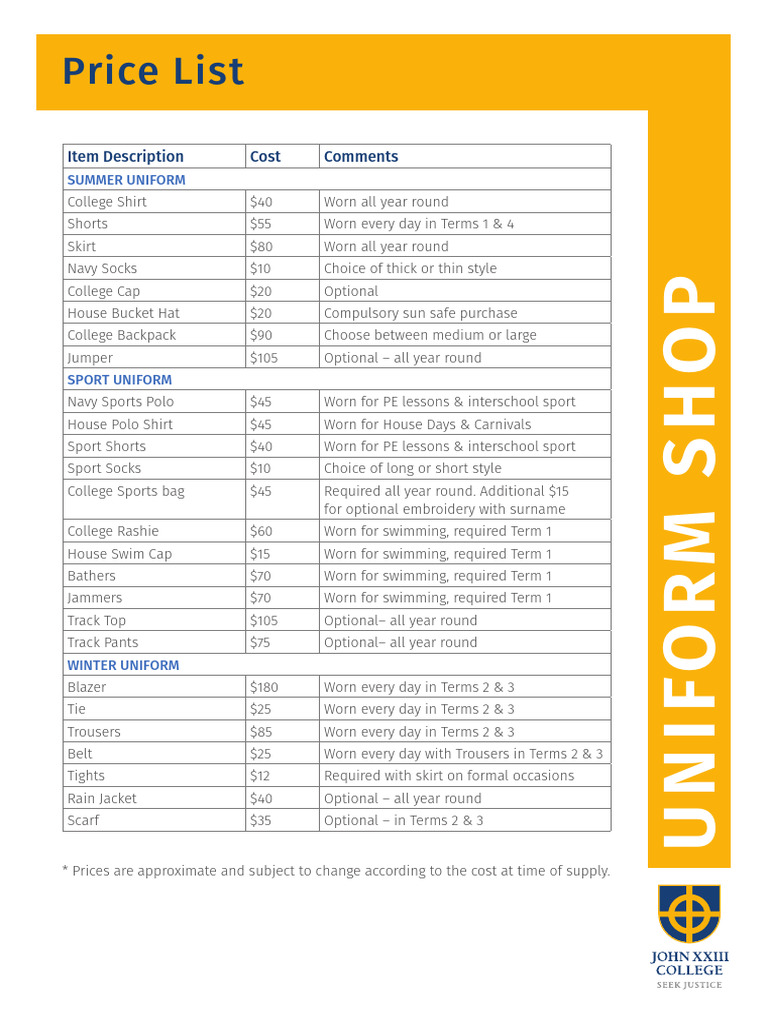 Price List

| Item Description | Cost | Comments |
|---|---|---|
| SUMMER UNIFORM | | |
| College Shirt | \$40 | Worn all year round |
| Shorts | \$55 | Worn every day in Terms 1 & 4 |
| Skirt | \$80 | Worn all year round |
| Navy Socks | \$10 | Choice of thick or thin style |
| College Cap | \$20 | Optional |
| House Bucket Hat | \$20 | Compulsory sun safe purchase |
| College Backpack | \$90 | Choose between medium or large |
| Jumper | \$105 | Optional – all year round |
| SPORT UNIFORM | | |
| Navy Sports Polo | \$45 | Worn for PE lessons & interschool sport |
| House Polo Shirt | \$45 | Worn for House Days & Carnivals |
| Sport Shorts | \$40 | Worn for PE lessons & interschool sport |
| Sport Socks | \$10 | Choice of long or short style |
| College Sports bag | \$45 | Required all year round. Additional \$15 for optional embroidery with surname |
| College Rashie | \$60 | Worn for swimming, required Term 1 |
| House Swim Cap | \$15 | Worn for swimming, required Term 1 |
| Bathers | \$70 | Worn for swimming, required Term 1 |
| Jammers | \$70 | Worn for swimming, required Term 1 |
| Track Top | \$105 | Optional– all year round |
| Track Pants | \$75 | Optional– all year round |
| WINTER UNIFORM | | |
| Blazer | \$180 | Worn every day in Terms 2 & 3 |
| Tie | \$25 | Worn every day in Terms 2 & 3 |
| Trousers | \$85 | Worn every day in Terms 2 & 3 |
| Belt | \$25 | Worn every day with Trousers in Terms 2 & 3 |
| Tights | \$12 | Required with skirt on formal occasions |
| Rain Jacket | \$40 | Optional – all year round |
| Scarf | \$35 | Optional – in Terms 2 & 3 |

* Prices are approximate and subject to change according to the cost at time of supply.

UNIFORM SHOP

JOHN XXIII COLLEGE
SEEK JUSTICE